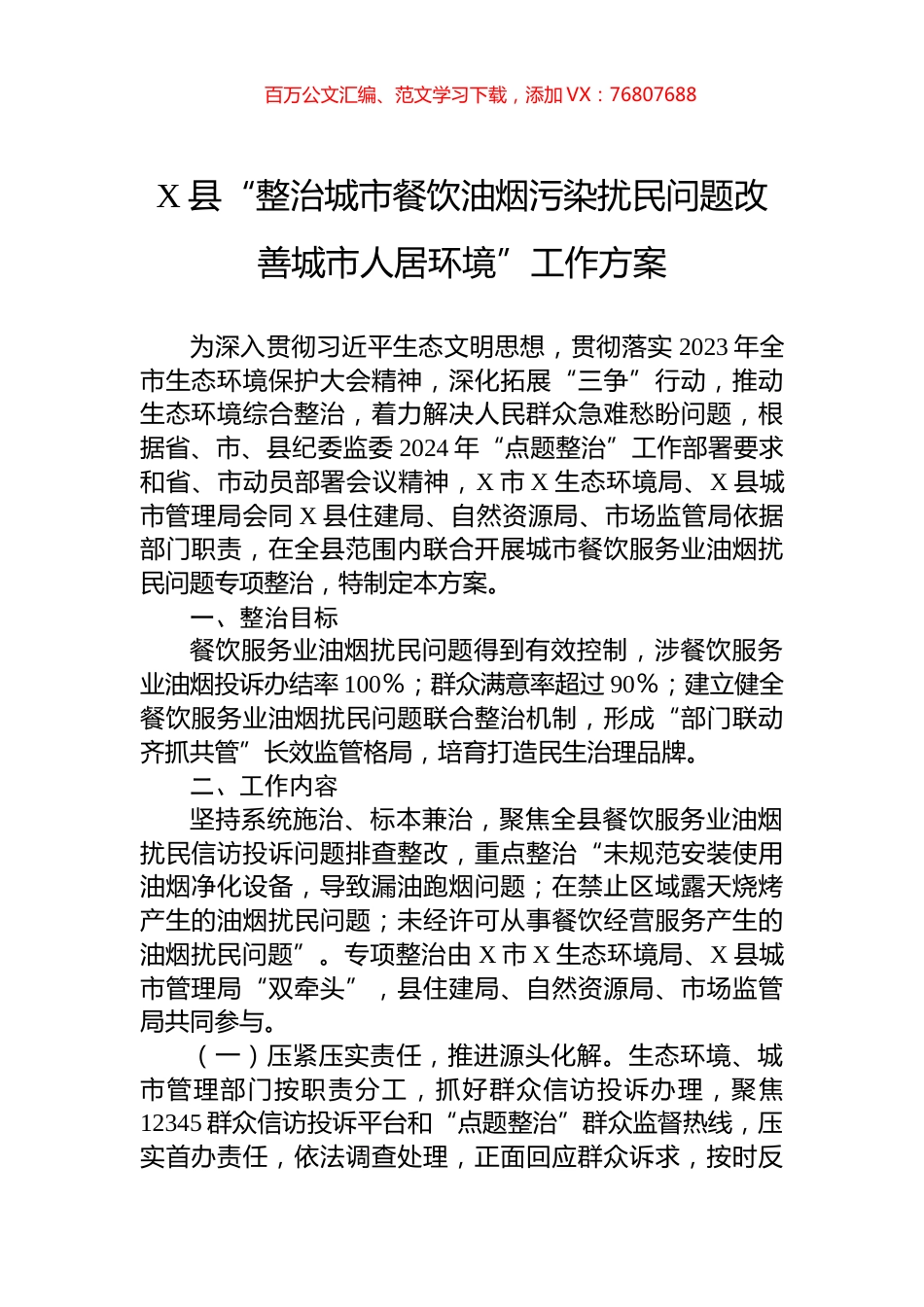 百万公文汇编、范文学习下载，添加 VX：76807688

X 县“整治城市餐饮油烟污染扰民问题改善城市人居环境”工作方案

为深入贯彻习近平生态文明思想，贯彻落实 2023 年全市生态环境保护大会精神，深化拓展“三争”行动，推动生态环境综合整治，着力解决人民群众急难愁盼问题，根据省、市、县纪委监委 2024 年“点题整治”工作部署要求和省、市动员部署会议精神，X 市 X 生态环境局、X 县城市管理局会同 X 县住建局、自然资源局、市场监管局依据部门职责，在全县范围内联合开展城市餐饮服务业油烟扰民问题专项整治，特制定本方案。

一、整治目标

餐饮服务业油烟扰民问题得到有效控制，涉餐饮服务业油烟投诉办结率 100%；群众满意率超过 90%；建立健全餐饮服务业油烟扰民问题联合整治机制，形成“部门联动齐抓共管”长效监管格局，培育打造民生治理品牌。

二、工作内容

坚持系统施治、标本兼治，聚焦全县餐饮服务业油烟扰民信访投诉问题排查整改，重点整治“未规范安装使用油烟净化设备，导致漏油跑烟问题；在禁止区域露天烧烤产生的油烟扰民问题；未经许可从事餐饮经营服务产生的油烟扰民问题”。专项整治由 X 市 X 生态环境局、X 县城市管理局“双牵头”，县住建局、自然资源局、市场监管局共同参与。

（一）压紧压实责任，推进源头化解。生态环境、城市管理部门按职责分工，抓好群众信访投诉办理，聚焦 12345 群众信访投诉平台和“点题整治”群众监督热线，压实首办责任，依法调查处理，正面回应群众诉求，按时反